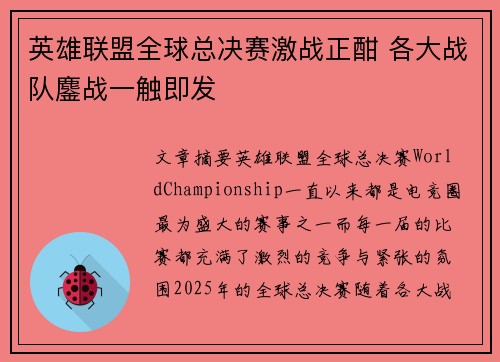 英雄联盟全球总决赛激战正酣 各大战队鏖战一触即发

文章摘要英雄联盟全球总决赛WorldChampionship一直以来都是电竞圈最为盛大的赛事之一而每一届的比赛都充满了激烈的竞争与紧张的氛围2025年的全球总决赛随着各大战